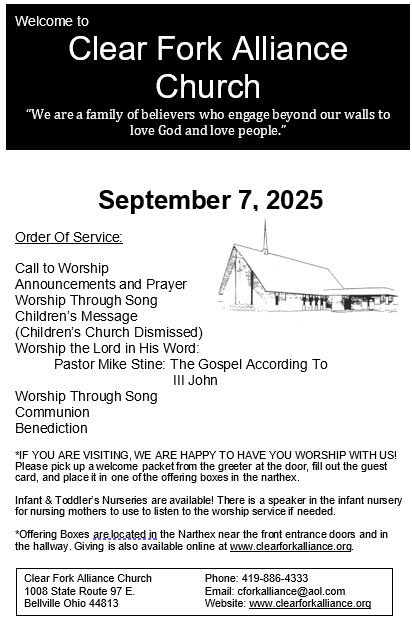 Welcome to
Clear Fork Alliance Church
"We are a family of believers who engage beyond our walls to love God and love people."

September 7, 2025

Order Of Service:

Call to Worship
Announcements and Prayer
Worship Through Song
Children's Message
(Children's Church Dismissed)
Worship the Lord in His Word:
Pastor Mike Stine: The Gospel According To III John
Worship Through Song
Communion
Benediction

*IF YOU ARE VISITING, WE ARE HAPPY TO HAVE YOU WORSHIP WITH US! Please pick up a welcome packet from the greeter at the door, fill out the guest card, and place it in one of the offering boxes in the narthex.

Infant & Toddler's Nurseries are available! There is a speaker in the infant nursery for nursing mothers to use to listen to the worship service if needed.

*Offering Boxes are located in the Narthex near the front entrance doors and in the hallway. Giving is also available online at www.clearforkalliance.org.

Clear Fork Alliance Church
1008 State Route 97 E.
Bellville Ohio 44813

Phone: 419-886-4333
Email: cforkalliance@aol.com
Website: www.clearforkalliance.org